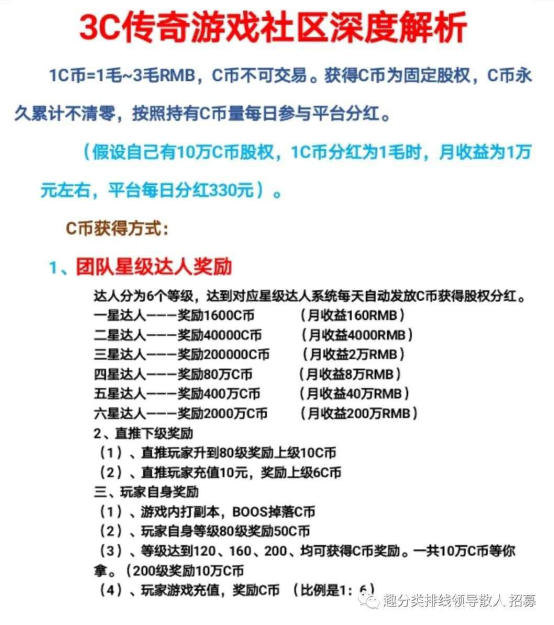 3C传奇游戏社区深度解析

1C币=1毛~3毛RMB，C币不可交易。获得C币为固定股权，C币永久累计不清零，按照持有C币量每日参与平台分红。

（假设自己有10万C币股权，1C币分红为1毛时，月收益为1万元左右，平台每日分红330元）。

C币获得方式：

1、团队星级达人奖励

达人分为6个等级，达到对应星级达人系统每天自动发放C币获得股权分红。
一星达人———奖励1600C币　（月收益160RMB）
二星达人———奖励40000C币　（月收益4000RMB）
三星达人———奖励200000C币　（月收益2万RMB）
四星达人———奖励80万C币　（月收益8万RMB）
五星达人———奖励400万C币　（月收益40万RMB）
六星达人———奖励2000万C币　（月收益200万RMB）
2、直推下级奖励
（1）、直推玩家升到80级奖励上级10C币
（2）、直推玩家充值10元，奖励上级6C币
三、玩家自身奖励
（1）、游戏内打副本，BOOS掉落C币
（2）、玩家自身等级80级奖励50C币
（3）、等级达到120、160、200、均可获得C币奖励。一共10万C币等你拿。（200级奖励10万C币
（4）、玩家游戏充值，奖励C币　（比例是1：6）

趣分类排线领导散人 招募